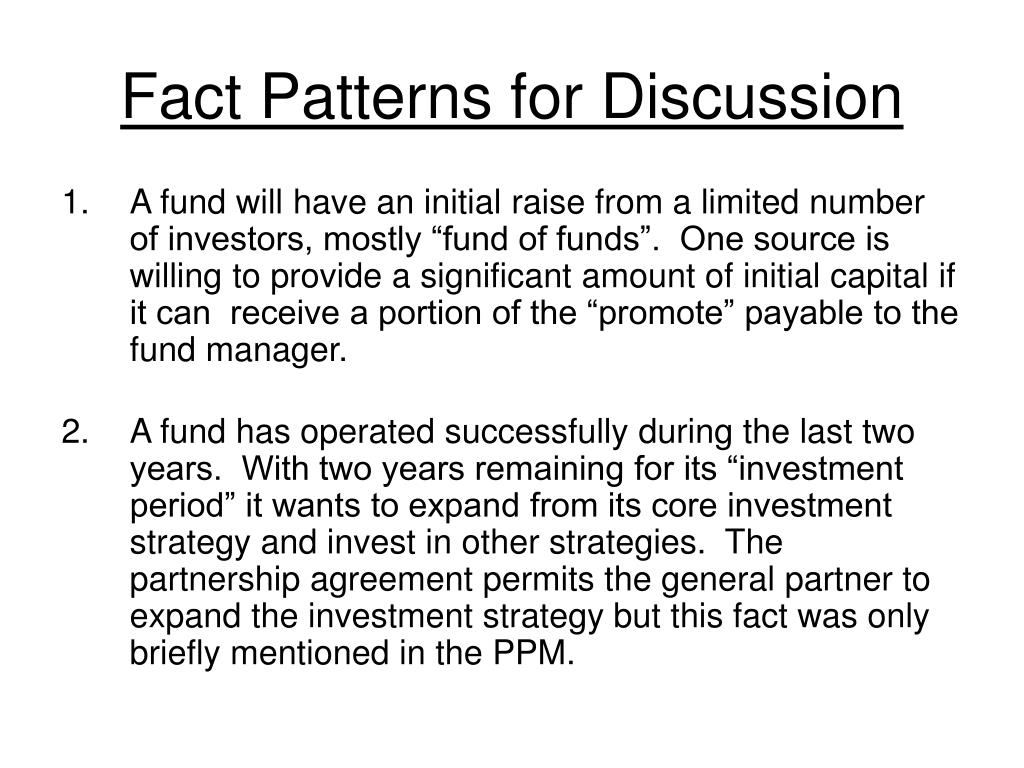 Fact Patterns for Discussion

1. A fund will have an initial raise from a limited number of investors, mostly “fund of funds”. One source is willing to provide a significant amount of initial capital if it can receive a portion of the “promote” payable to the fund manager.

2. A fund has operated successfully during the last two years. With two years remaining for its “investment period” it wants to expand from its core investment strategy and invest in other strategies. The partnership agreement permits the general partner to expand the investment strategy but this fact was only briefly mentioned in the PPM.